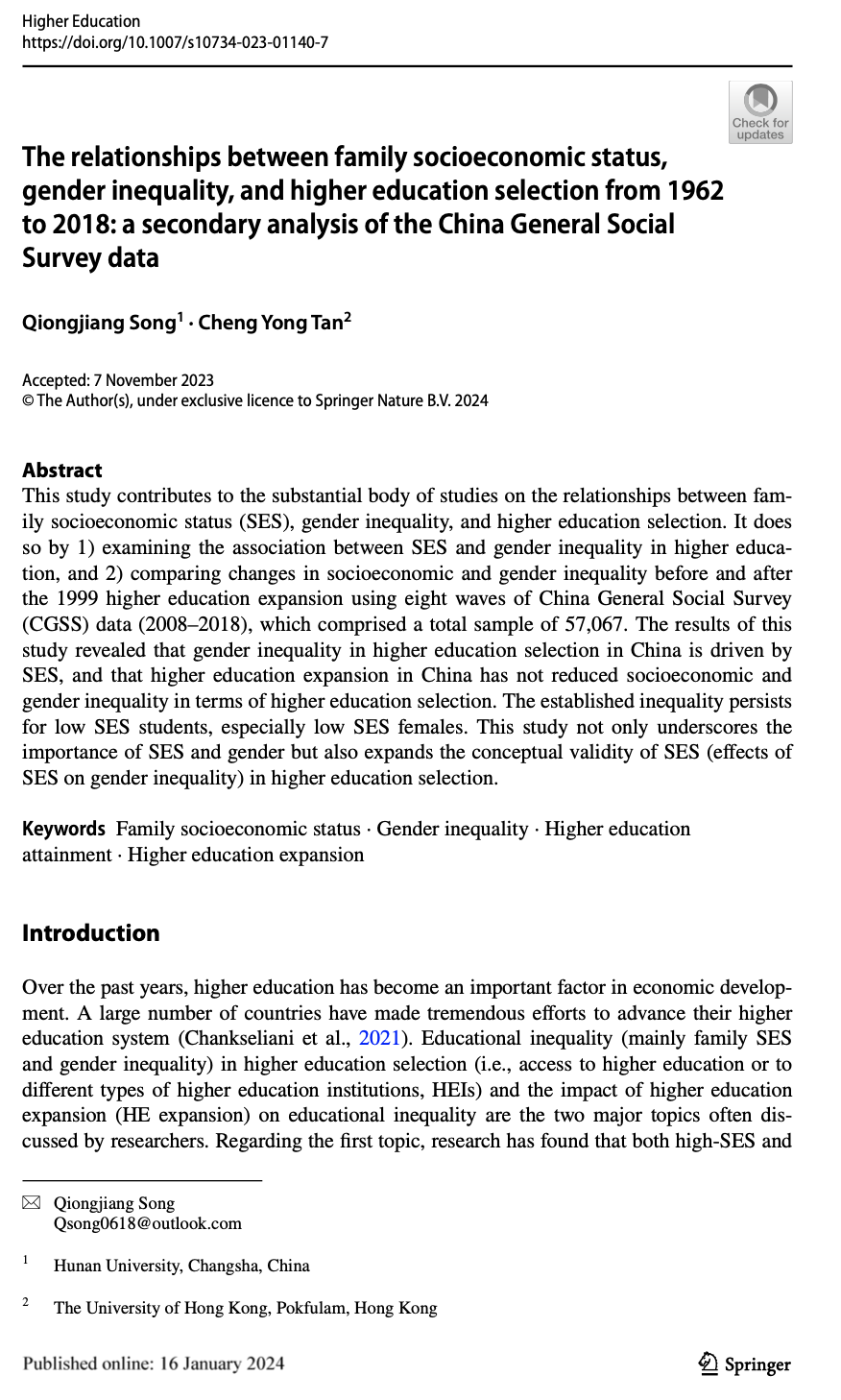 Higher Education
https://doi.org/10.1007/s10734-023-01140-7

Check for updates

The relationships between family socioeconomic status, gender inequality, and higher education selection from 1962 to 2018: a secondary analysis of the China General Social Survey data

Qiongjiang Song$^1$ · Cheng Yong Tan$^2$

Accepted: 7 November 2023
© The Author(s), under exclusive licence to Springer Nature B.V. 2024

Abstract
This study contributes to the substantial body of studies on the relationships between family socioeconomic status (SES), gender inequality, and higher education selection. It does so by 1) examining the association between SES and gender inequality in higher education, and 2) comparing changes in socioeconomic and gender inequality before and after the 1999 higher education expansion using eight waves of China General Social Survey (CGSS) data (2008–2018), which comprised a total sample of 57,067. The results of this study revealed that gender inequality in higher education selection in China is driven by SES, and that higher education expansion in China has not reduced socioeconomic and gender inequality in terms of higher education selection. The established inequality persists for low SES students, especially low SES females. This study not only underscores the importance of SES and gender but also expands the conceptual validity of SES (effects of SES on gender inequality) in higher education selection.

Keywords Family socioeconomic status · Gender inequality · Higher education attainment · Higher education expansion

Introduction

Over the past years, higher education has become an important factor in economic development. A large number of countries have made tremendous efforts to advance their higher education system (Chankseliani et al., 2021). Educational inequality (mainly family SES and gender inequality) in higher education selection (i.e., access to higher education or to different types of higher education institutions, HEIs) and the impact of higher education expansion (HE expansion) on educational inequality are the two major topics often discussed by researchers. Regarding the first topic, research has found that both high-SES and

Qiongjiang Song
Qsong0618@outlook.com

$^1$ Hunan University, Changsha, China

$^2$ The University of Hong Kong, Pokfulam, Hong Kong

Published online: 16 January 2024

Springer